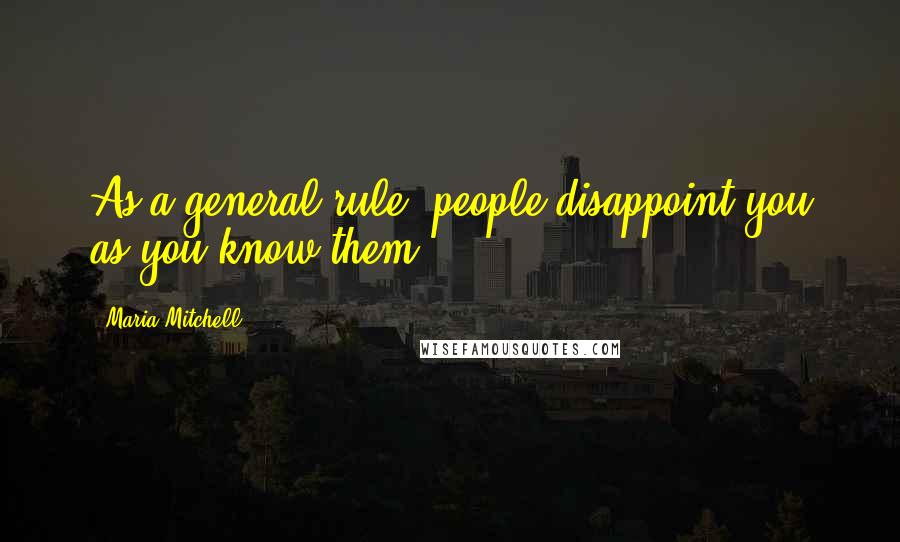 As a general rule, people disappoint you as you know them.

Maria Mitchell

WISEFAMOUSQUOTES.COM